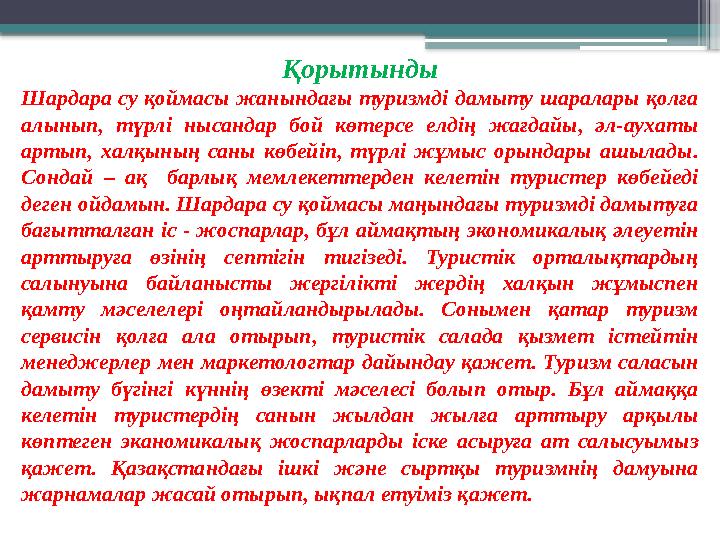 Қорытынды

Шардара су қоймасы жанындағы туризмді дамыту шаралары қолға алынып, түрлі нысандар бой көтерсе елдің жағдайы, әл-аухаты артып, халқының саны көбейіп, түрлі жұмыс орындары ашылады. Сондай – ақ барлық мемлекеттерден келетін туристер көбейеді деген ойдамын. Шардара су қоймасы маңындағы туризмді дамытуға бағытталған іс - жоспарлар, бұл аймақтың экономикалық әлеуетін арттыруға өзінің септігін тигізеді. Туристік орталықтардың салынуына байланысты жергілікті жердің халқын жұмыспен қамту мәселелері оңтайландырылады. Сонымен қатар туризм сервисін қолға ала отырып, туристік салада қызмет істейтін менеджерлер мен маркетологтар дайындау қажет. Туризм саласын дамыту бүгінгі күннің өзекті мәселесі болып отыр. Бұл аймаққа келетін туристердің санын жылдан жылға арттыру арқылы көптеген эканомикалық жоспарларды іске асыруға ат салысуымыз қажет. Қазақстандағы ішкі және сыртқы туризмнің дамуына жарнамалар жасай отырып, ықпал етуіміз қажет.